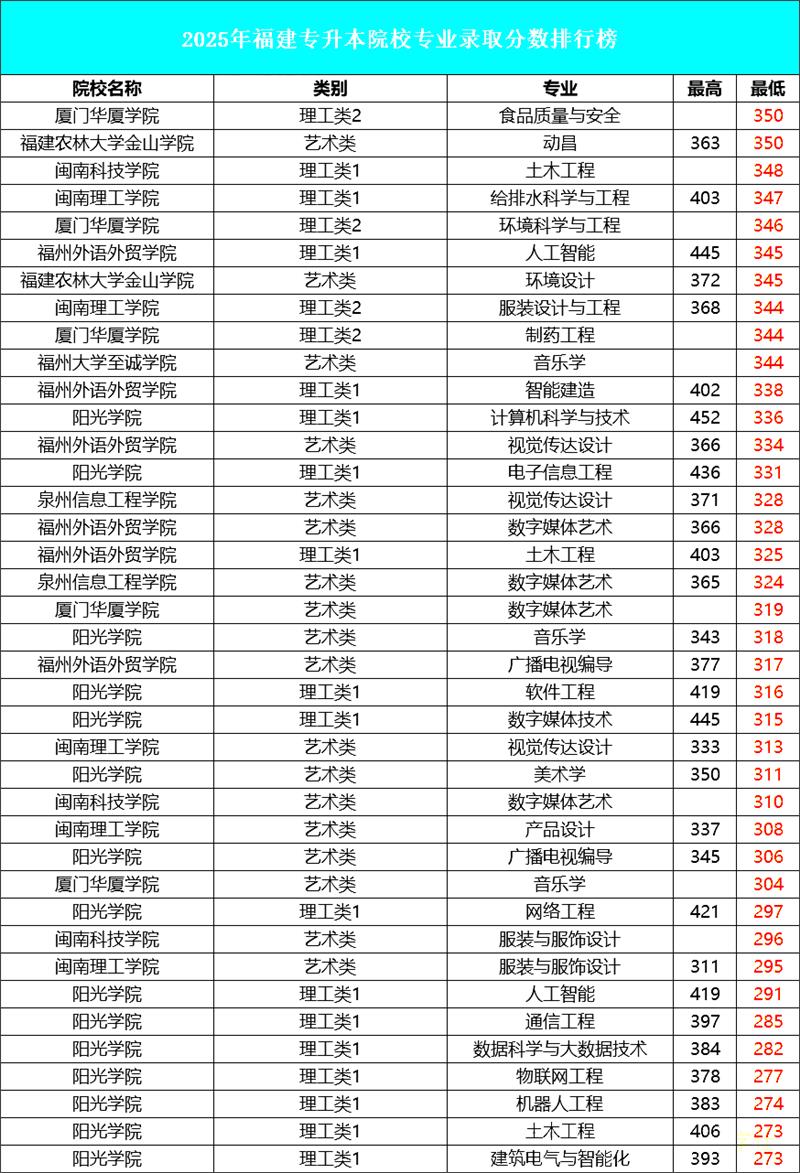 2025年福建专升本院校专业录取分数排行榜

| 院校名称 | 类别 | 专业 | 最高 | 最低 |
|---|---|---|---|---|
| 厦门华厦学院 | 理工类2 | 食品质量与安全 | | 350 |
| 福建农林大学金山学院 | 艺术类 | 动昌 | 363 | 350 |
| 闽南科技学院 | 理工类1 | 土木工程 | | 348 |
| 闽南理工学院 | 理工类1 | 给排水科学与工程 | 403 | 347 |
| 厦门华厦学院 | 理工类2 | 环境科学与工程 | | 346 |
| 福州外语外贸学院 | 理工类1 | 人工智能 | 445 | 345 |
| 福建农林大学金山学院 | 艺术类 | 环境设计 | 372 | 345 |
| 闽南理工学院 | 理工类2 | 服装设计与工程 | 368 | 344 |
| 厦门华厦学院 | 理工类2 | 制药工程 | | 344 |
| 福州大学至诚学院 | 艺术类 | 音乐学 | | 344 |
| 福州外语外贸学院 | 理工类1 | 智能建造 | 402 | 338 |
| 阳光学院 | 理工类1 | 计算机科学与技术 | 452 | 336 |
| 福州外语外贸学院 | 艺术类 | 视觉传达设计 | 366 | 334 |
| 阳光学院 | 理工类1 | 电子信息工程 | 436 | 331 |
| 泉州信息工程学院 | 艺术类 | 视觉传达设计 | 371 | 328 |
| 福州外语外贸学院 | 艺术类 | 数字媒体艺术 | 366 | 328 |
| 福州外语外贸学院 | 理工类1 | 土木工程 | 403 | 325 |
| 泉州信息工程学院 | 艺术类 | 数字媒体艺术 | 365 | 324 |
| 厦门华厦学院 | 艺术类 | 数字媒体艺术 | | 319 |
| 阳光学院 | 艺术类 | 音乐学 | 343 | 318 |
| 福州外语外贸学院 | 艺术类 | 广播电视编导 | 377 | 317 |
| 阳光学院 | 理工类1 | 软件工程 | 419 | 316 |
| 阳光学院 | 理工类1 | 数字媒体技术 | 445 | 315 |
| 闽南理工学院 | 艺术类 | 视觉传达设计 | 333 | 313 |
| 阳光学院 | 艺术类 | 美术学 | 350 | 311 |
| 闽南科技学院 | 艺术类 | 数字媒体艺术 | | 310 |
| 闽南理工学院 | 艺术类 | 产品设计 | 337 | 308 |
| 阳光学院 | 艺术类 | 广播电视编导 | 345 | 306 |
| 厦门华厦学院 | 艺术类 | 音乐学 | | 304 |
| 阳光学院 | 理工类1 | 网络工程 | 421 | 297 |
| 闽南科技学院 | 艺术类 | 服装与服饰设计 | | 296 |
| 闽南理工学院 | 艺术类 | 服装与服饰设计 | 311 | 295 |
| 阳光学院 | 理工类1 | 人工智能 | 419 | 291 |
| 阳光学院 | 理工类1 | 通信工程 | 397 | 285 |
| 阳光学院 | 理工类1 | 数据科学与大数据技术 | 384 | 282 |
| 阳光学院 | 理工类1 | 物联网工程 | 378 | 277 |
| 阳光学院 | 理工类1 | 机器人工程 | 383 | 274 |
| 阳光学院 | 理工类1 | 土木工程 | 406 | 273 |
| 阳光学院 | 理工类1 | 建筑电气与智能化 | 393 | 273 |